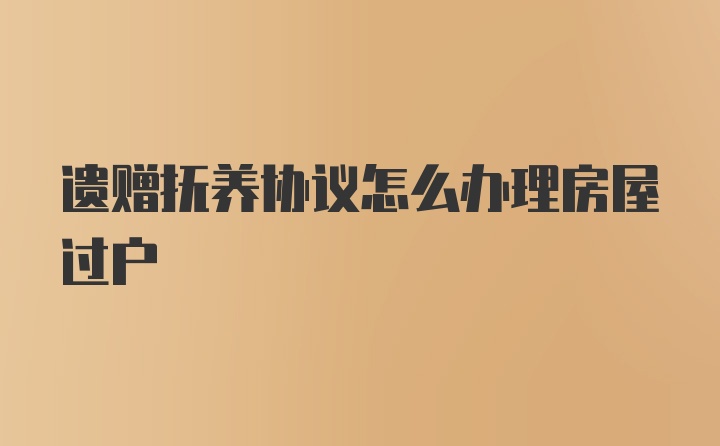 遗赠抚养协议怎么办理房屋过户